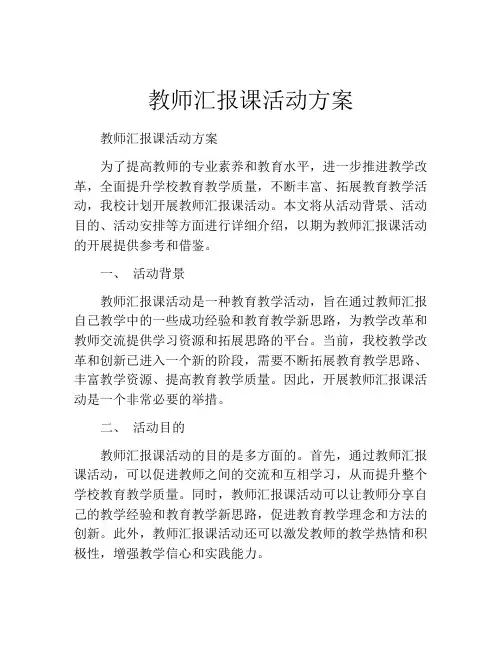 教师汇报课活动方案

教师汇报课活动方案

为了提高教师的专业素养和教育水平，进一步推进教学改革，全面提升学校教育教学质量，不断丰富、拓展教育教学活动，我校计划开展教师汇报课活动。本文将从活动背景、活动目的、活动安排等方面进行详细介绍，以期为教师汇报课活动的开展提供参考和借鉴。

一、 活动背景

教师汇报课活动是一种教育教学活动，旨在通过教师汇报自己教学中的一些成功经验和教育教学新思路，为教学改革和教师交流提供学习资源和拓展思路的平台。当前，我校教学改革和创新已进入一个新的阶段，需要不断拓展教育教学思路、丰富教学资源、提高教育教学质量。因此，开展教师汇报课活动是一个非常必要的举措。

二、 活动目的

教师汇报课活动的目的是多方面的。首先，通过教师汇报课活动，可以促进教师之间的交流和互相学习，从而提升整个学校教育教学质量。同时，教师汇报课活动可以让教师分享自己的教学经验和教育教学新思路，促进教育教学理念和方法的创新。此外，教师汇报课活动还可以激发教师的教学热情和积极性，增强教学信心和实践能力。